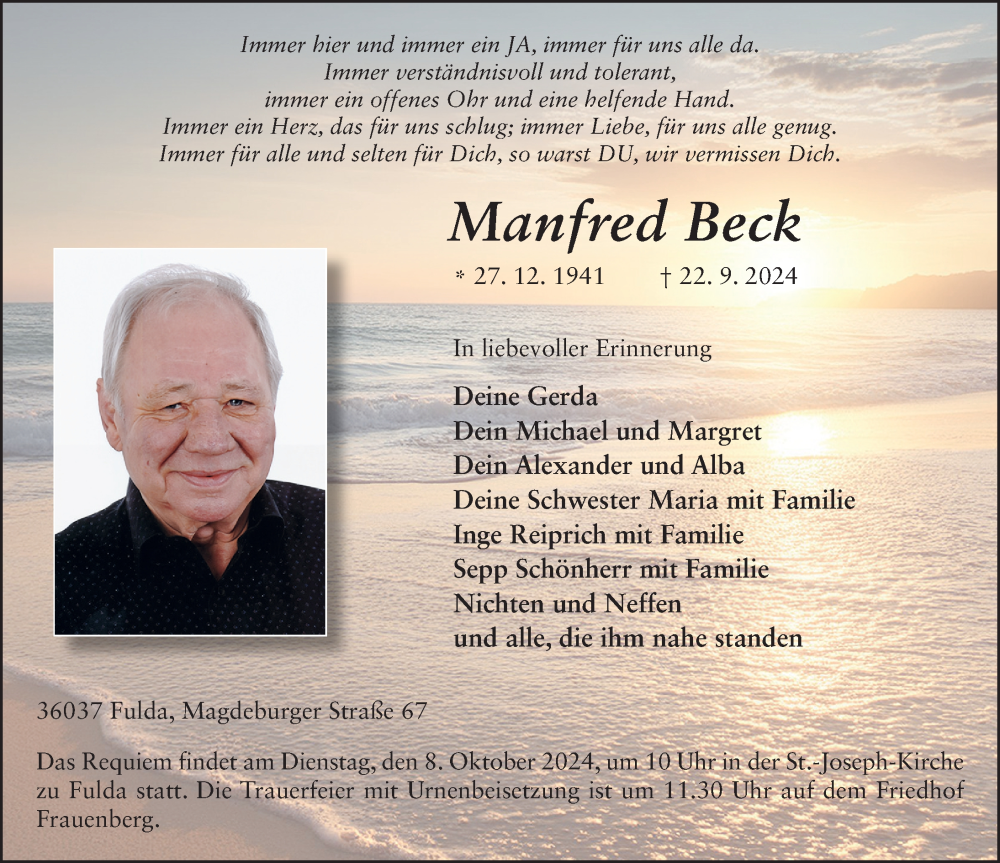 Immer hier und immer ein JA, immer für uns alle da.
Immer verständnisvoll und tolerant,
immer ein offenes Ohr und eine helfende Hand.
Immer ein Herz, das für uns schlug; immer Liebe, für uns alle genug.
Immer für alle und selten für Dich, so warst DU, wir vermissen Dich.

Manfred Beck

* 27. 12. 1941 † 22. 9. 2024

In liebevoller Erinnerung

Deine Gerda
Dein Michael und Margret
Dein Alexander und Alba
Deine Schwester Maria mit Familie
Inge Reiprich mit Familie
Sepp Schönherr mit Familie
Nichten und Neffen
und alle, die ihm nahe standen

36037 Fulda, Magdeburger Straße 67

Das Requiem findet am Dienstag, den 8. Oktober 2024, um 10 Uhr in der St.-Joseph-Kirche zu Fulda statt. Die Trauerfeier mit Urnenbeisetzung ist um 11.30 Uhr auf dem Friedhof Frauenberg.